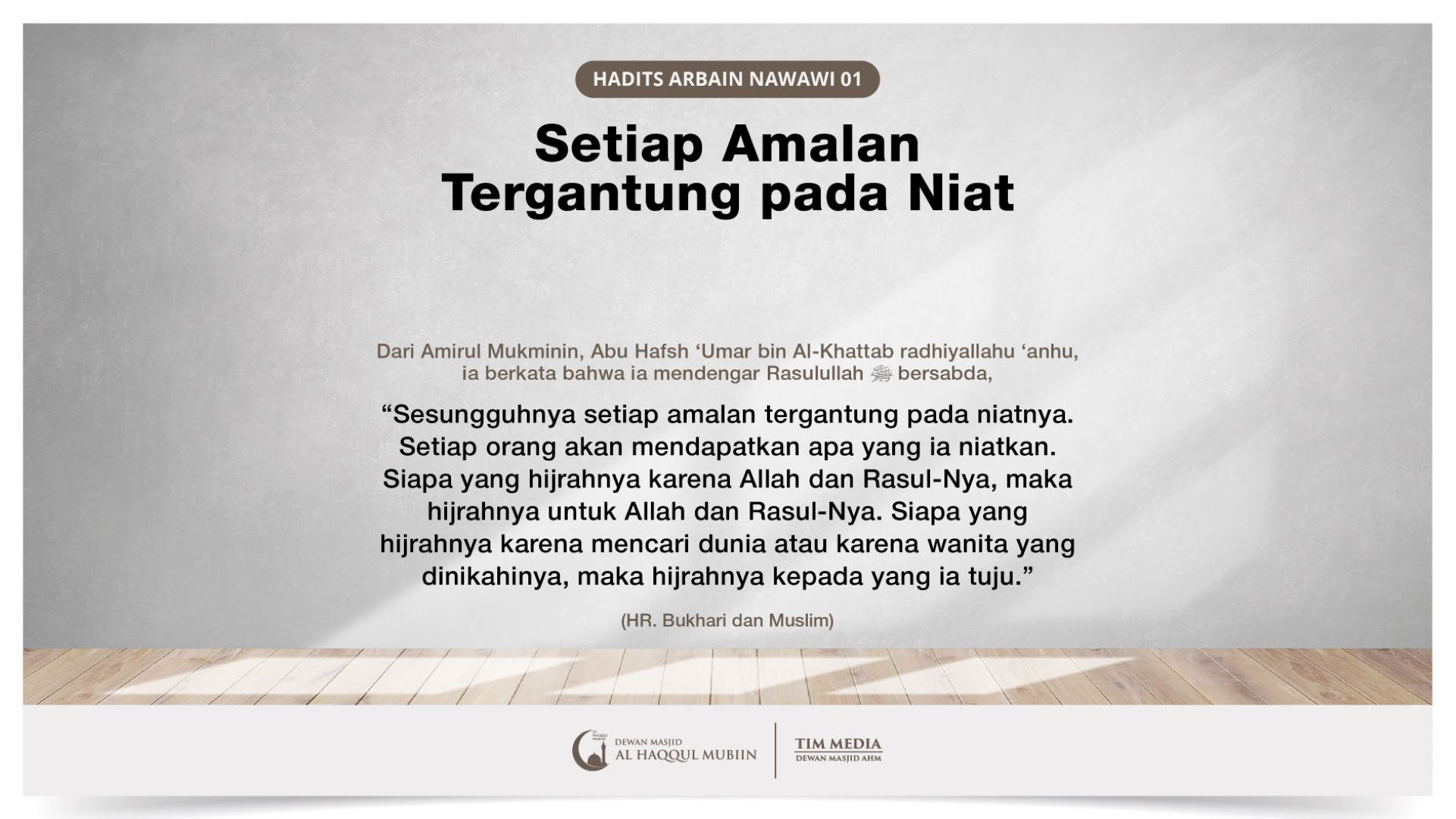 HADITS ARBAIN NAWAWI 01

Setiap Amalan Tergantung pada Niat

Dari Amirul Mukminin, Abu Hafsh ‘Umar bin Al-Khattab radhiyallahu ‘anhu, ia berkata bahwa ia mendengar Rasulullah ﷺ bersabda,

“Sesungguhnya setiap amalan tergantung pada niatnya. Setiap orang akan mendapatkan apa yang ia niatkan. Siapa yang hijrahnya karena Allah dan Rasul-Nya, maka hijrahnya untuk Allah dan Rasul-Nya. Siapa yang hijrahnya karena mencari dunia atau karena wanita yang dinikahinya, maka hijrahnya kepada yang ia tuju.”

(HR. Bukhari dan Muslim)

DEWAN MASJID
AL HAQQUL MUBIIN

TIM MEDIA
DEWAN MASJID AHM